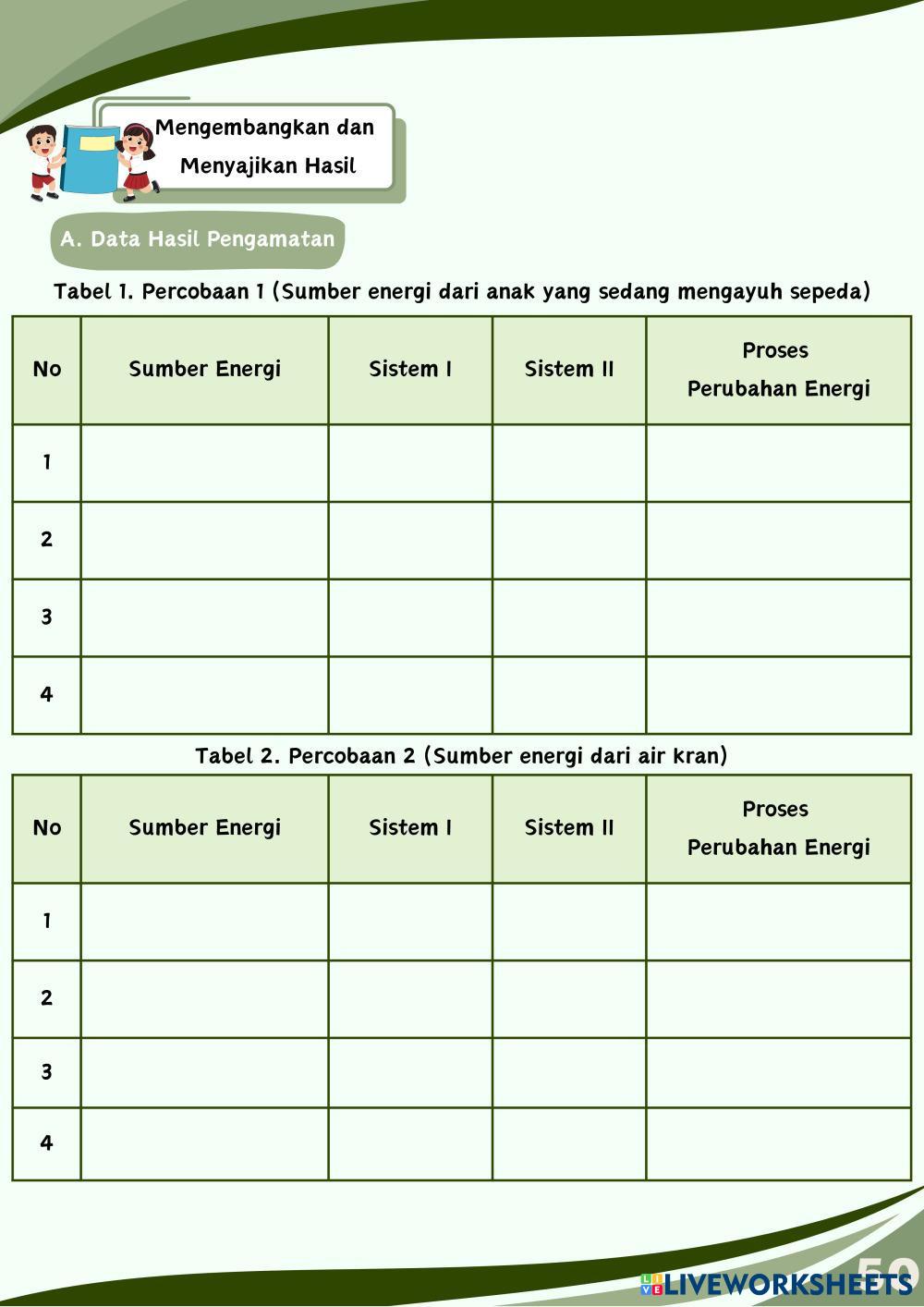 Mengembangkan dan Menyajikan Hasil

A. Data Hasil Pengamatan

Tabel 1. Percobaan 1 (Sumber energi dari anak yang sedang mengayuh sepeda)

| No | Sumber Energi | Sistem I | Sistem II | Proses Perubahan Energi |
|---|---|---|---|---|
| 1 | | | | |
| 2 | | | | |
| 3 | | | | |
| 4 | | | | |

Tabel 2. Percobaan 2 (Sumber energi dari air kran)

| No | Sumber Energi | Sistem I | Sistem II | Proses Perubahan Energi |
|---|---|---|---|---|
| 1 | | | | |
| 2 | | | | |
| 3 | | | | |
| 4 | | | | |

50

LIVEWORKSHEETS